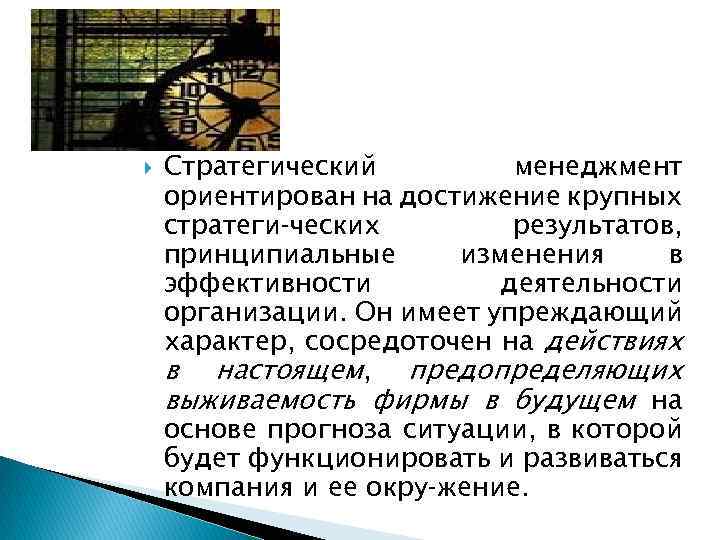 Стратегический менеджмент ориентирован на достижение крупных стратеги-ческих результатов, принципиальные изменения в эффективности деятельности организации. Он имеет упреждающий характер, сосредоточен на действиях в настоящем, предопределяющих выживаемость фирмы в будущем на основе прогноза ситуации, в которой будет функционировать и развиваться компания и ее окру-жение.